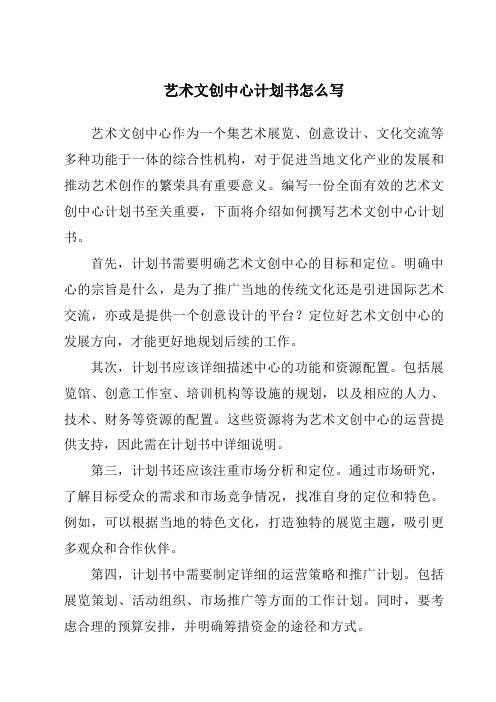 艺术文创中心计划书怎么写

艺术文创中心作为一个集艺术展览、创意设计、文化交流等多种功能于一体的综合性机构，对于促进当地文化产业的发展和推动艺术创作的繁荣具有重要意义。编写一份全面有效的艺术文创中心计划书至关重要，下面将介绍如何撰写艺术文创中心计划书。

首先，计划书需要明确艺术文创中心的目标和定位。明确中心的宗旨是什么，是为了推广当地的传统文化还是引进国际艺术交流，亦或是提供一个创意设计的平台？定位好艺术文创中心的发展方向，才能更好地规划后续的工作。

其次，计划书应该详细描述中心的功能和资源配置。包括展览馆、创意工作室、培训机构等设施的规划，以及相应的人力、技术、财务等资源的配置。这些资源将为艺术文创中心的运营提供支持，因此需在计划书中详细说明。

第三，计划书还应该注重市场分析和定位。通过市场研究，了解目标受众的需求和市场竞争情况，找准自身的定位和特色。例如，可以根据当地的特色文化，打造独特的展览主题，吸引更多观众和合作伙伴。

第四，计划书中需要制定详细的运营策略和推广计划。包括展览策划、活动组织、市场推广等方面的工作计划。同时，要考虑合理的预算安排，并明确筹措资金的途径和方式。